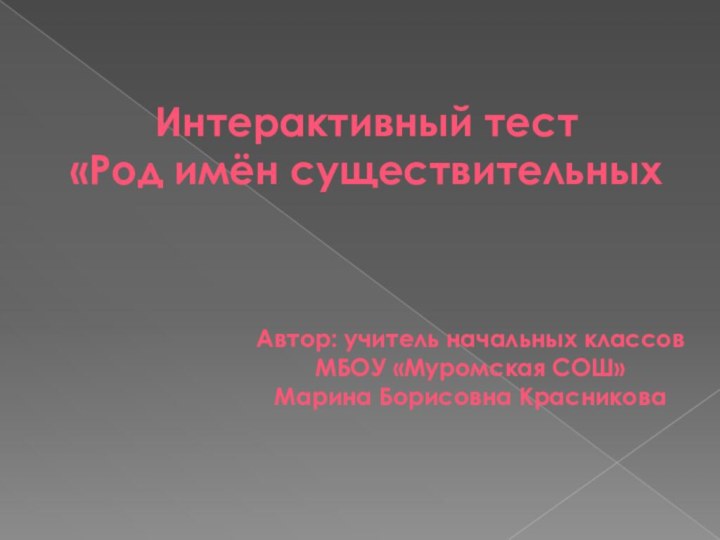 Интерактивный тест
«Род имён существительных

Автор: учитель начальных классов
МБОУ «Муромская СОШ»
Марина Борисовна Красникова